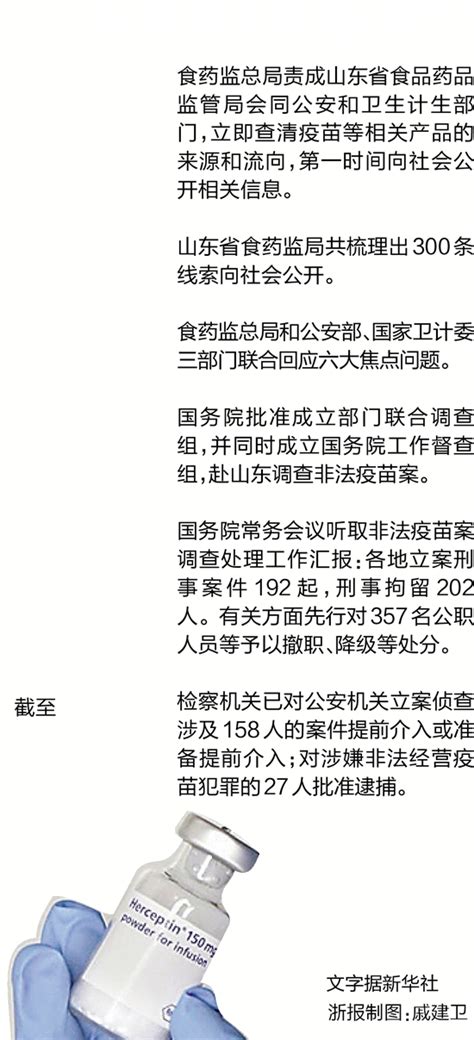 食药监总局责成山东省食品药品监管局会同公安和卫生计生部门，立即查清疫苗等相关产品的来源和流向，第一时间向社会公开相关信息。

山东省食药监局共梳理出300条线索向社会公开。

食药监总局和公安部、国家卫计委三部门联合回应六大焦点问题。

国务院批准成立部门联合调查组，并同时成立国务院工作督查组，赴山东调查非法疫苗案。

国务院常务会议听取非法疫苗案调查处理工作汇报：各地立案刑事案件192起，刑事拘留202人。有关方面先行对357名公职人员等予以撤职、降级等处分。

截至

检察机关已对公安机关立案侦查涉及158人的案件提前介入或准备提前介入；对涉嫌非法经营疫苗犯罪的27人批准逮捕。

Herceptin® 150 mg
powder for infusion

文字据新华社
浙报制图：戚建卫